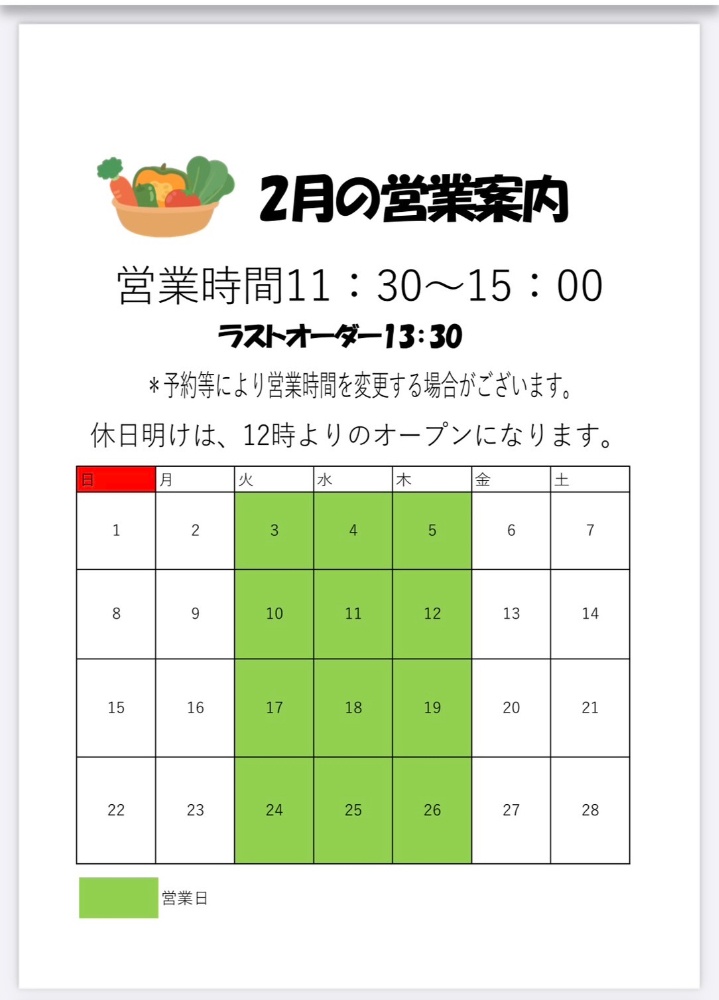 2月の営業案内

営業時間11：30～15：00

ラストオーダー13：30

＊予約等により営業時間を変更する場合がございます。

休日明けは、12時よりのオープンになります。

| 日 | 月 | 火 | 水 | 木 | 金 | 土 |
|---|---|---|---|---|---|---|
| 1 | 2 | 3 | 4 | 5 | 6 | 7 |
| 8 | 9 | 10 | 11 | 12 | 13 | 14 |
| 15 | 16 | 17 | 18 | 19 | 20 | 21 |
| 22 | 23 | 24 | 25 | 26 | 27 | 28 |

営業日